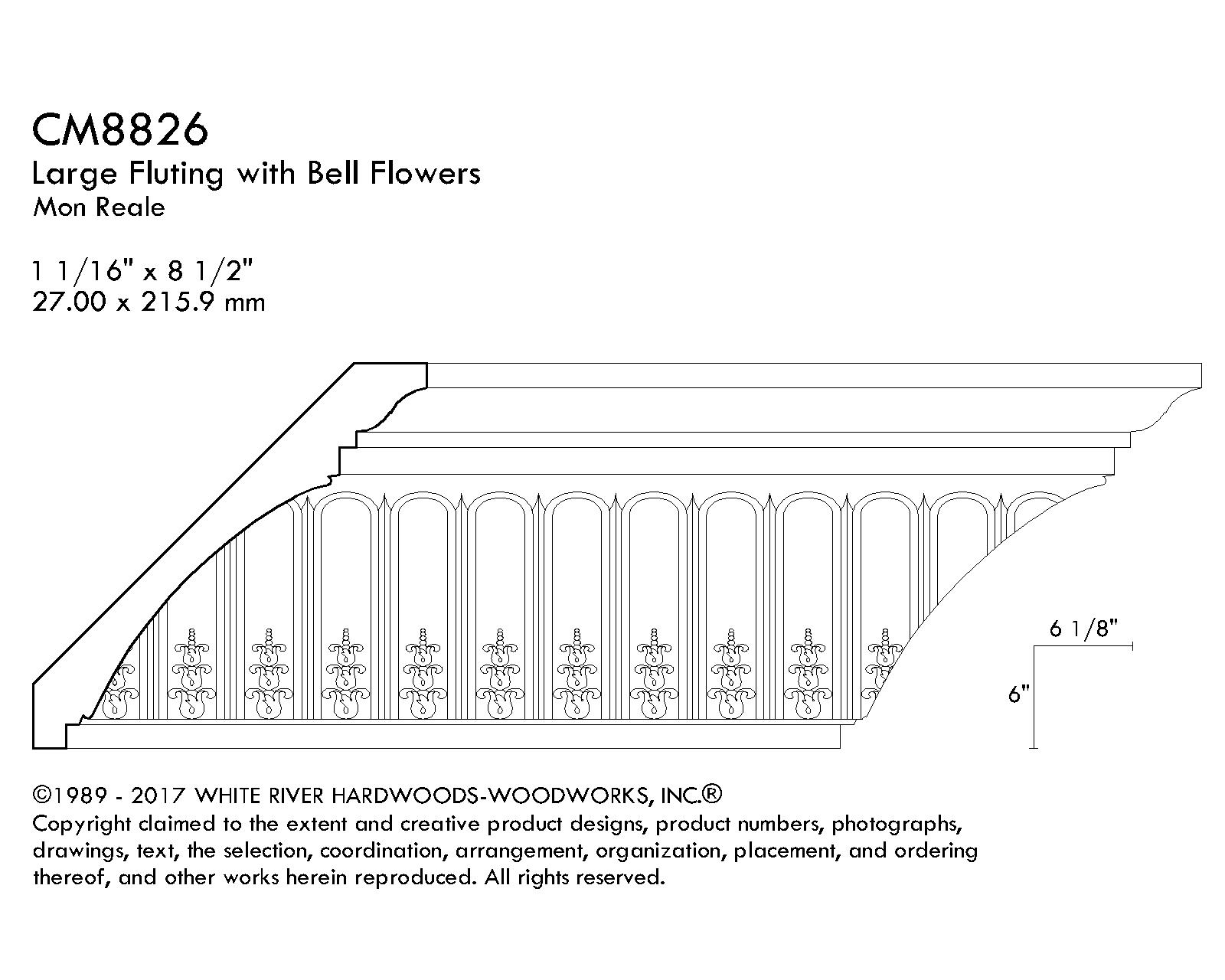 CM8826
Large Fluting with Bell Flowers
Mon Reale

1 1/16" x 8 1/2"
27.00 x 215.9 mm

6 1/8"

6"

©1989 - 2017 WHITE RIVER HARDWOODS-WOODWORKS, INC.®
Copyright claimed to the extent and creative product designs, product numbers, photographs, drawings, text, the selection, coordination, arrangement, organization, placement, and ordering thereof, and other works herein reproduced. All rights reserved.